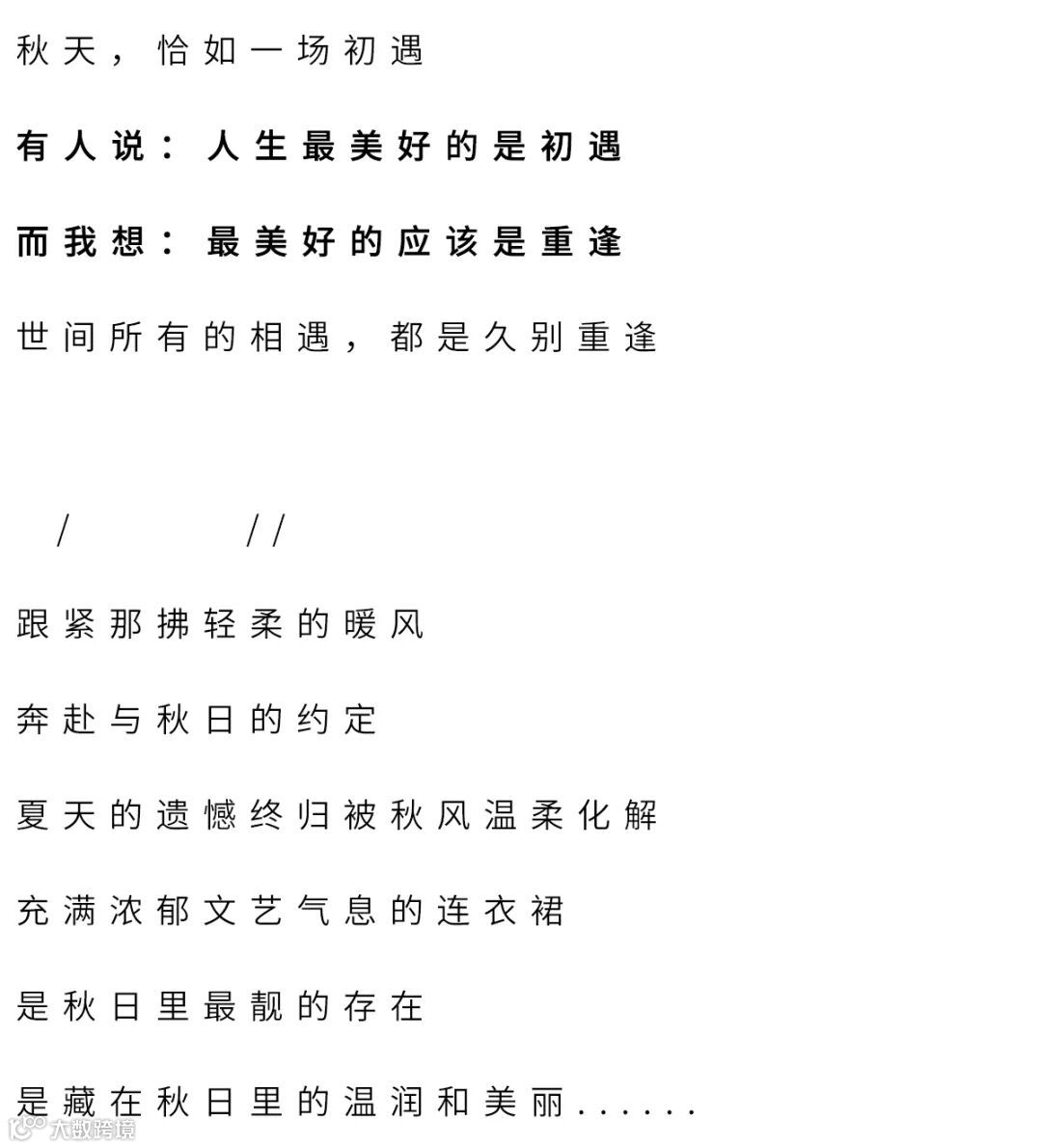 秋天，恰如一场初遇

有人说：人生最美好的是初遇

而我想：最美好的应该是重逢

世间所有的相遇，都是久别重逢

/ //

跟紧那拂轻柔的暖风

奔赴与秋日的约定

夏天的遗憾终归被秋风温柔化解

充满浓郁文艺气息的连衣裙

是秋日里最靓的存在

是藏在秋日里的温润和美丽......

大数跨境